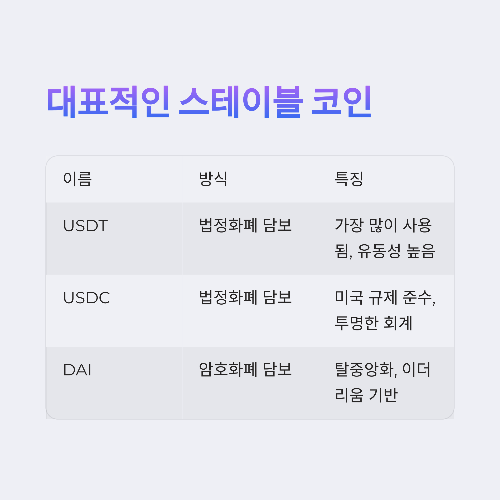 대표적인 스테이블 코인

| 이름 | 방식 | 특징 |
|---|---|---|
| USDT | 법정화폐 담보 | 가장 많이 사용됨, 유동성 높음 |
| USDC | 법정화폐 담보 | 미국 규제 준수, 투명한 회계 |
| DAI | 암호화폐 담보 | 탈중앙화, 이더리움 기반 |